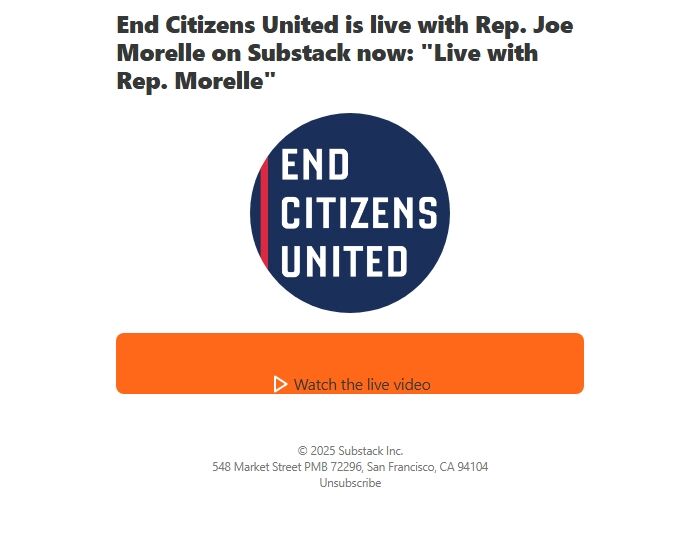 End Citizens United is live with Rep. Joe Morelle on Substack now: "Live with Rep. Morelle"

END CITIZENS UNITED

Watch the live video

© 2025 Substack Inc.
548 Market Street PMB 72296, San Francisco, CA 94104
Unsubscribe